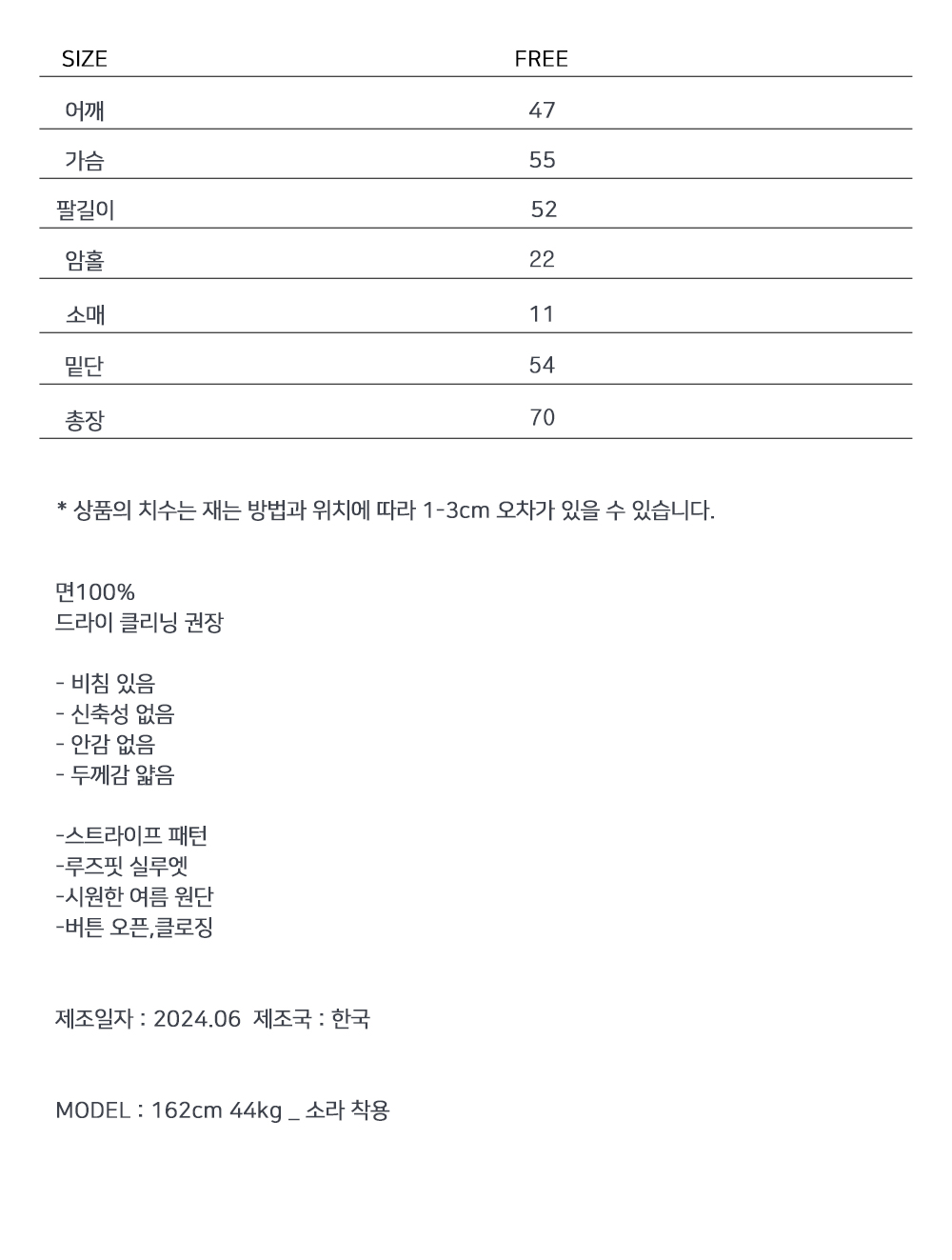 | SIZE | FREE |
|---|---|
| 어깨 | 47 |
| 가슴 | 55 |
| 팔길이 | 52 |
| 암홀 | 22 |
| 소매 | 11 |
| 밑단 | 54 |
| 총장 | 70 |

* 상품의 치수는 재는 방법과 위치에 따라 1-3cm 오차가 있을 수 있습니다.

면100%
드라이 클리닝 권장

- 비침 있음
- 신축성 없음
- 안감 없음
- 두께감 얇음

-스트라이프 패턴
-루즈핏 실루엣
-시원한 여름 원단
-버튼 오픈,클로징

제조일자 : 2024.06 제조국 : 한국

MODEL : 162cm 44kg _ 소라 착용